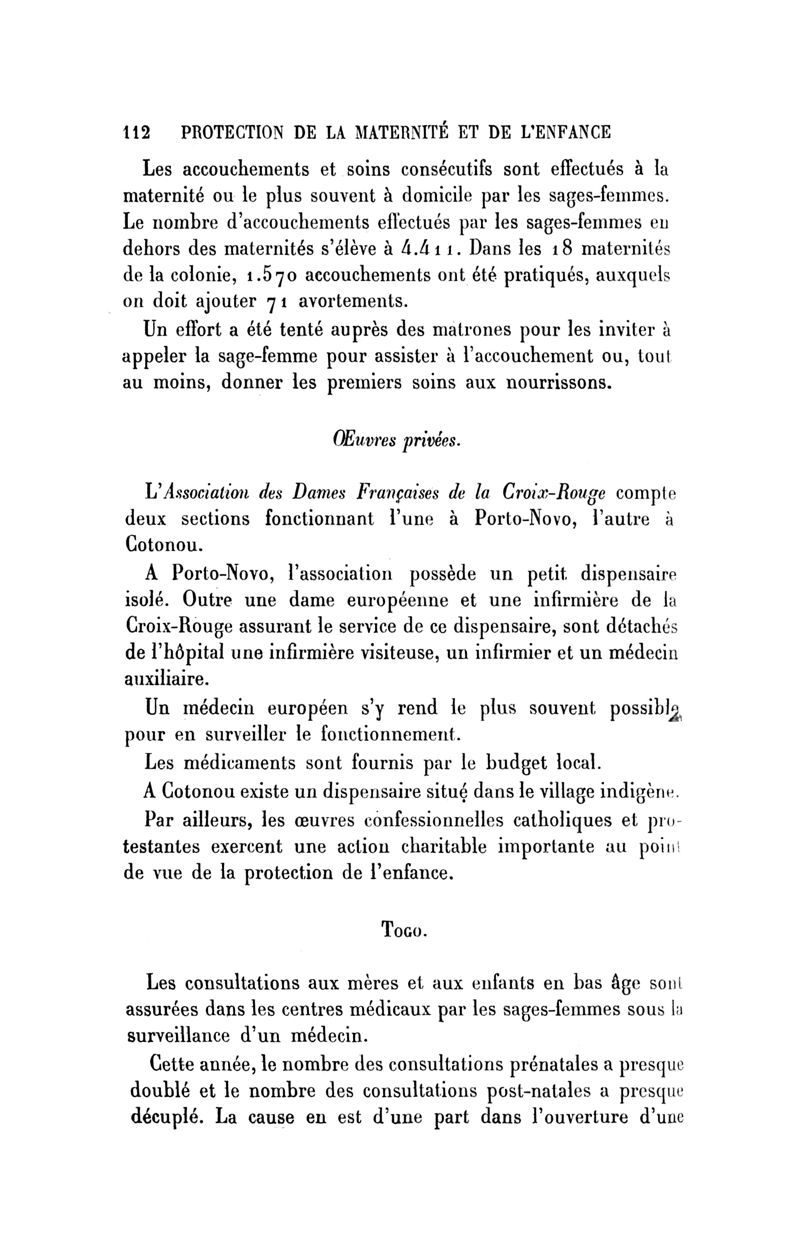 112 PROTECTION DE LA MATERNITÉ ET DE L'ENFANCE

Les accouchements et soins consécutifs sont effectués à la maternité ou le plus souvent à domicile par les sages-femmes. Le nombre d'accouchements effectués par les sages-femmes en dehors des maternités s'élève à 4.411. Dans les 18 maternités de la colonie, 1.570 accouchements ont été pratiqués, auxquels on doit ajouter 71 avortements.

Un effort a été tenté auprès des matrones pour les inviter à appeler la sage-femme pour assister à l'accouchement ou, tout au moins, donner les premiers soins aux nourrissons.

Œuvres privées.

L'Association des Dames Françaises de la Croix-Rouge compte deux sections fonctionnant l'une à Porto-Novo, l'autre à Cotonou.

A Porto-Novo, l'association possède un petit dispensaire isolé. Outre une dame européenne et une infirmière de la Croix-Rouge assurant le service de ce dispensaire, sont détachés de l'hôpital une infirmière visiteuse, un infirmier et un médecin auxiliaire.

Un médecin européen s'y rend le plus souvent possible pour en surveiller le fonctionnement.

Les médicaments sont fournis par le budget local.

A Cotonou existe un dispensaire situé dans le village indigène.

Par ailleurs, les œuvres confessionnelles catholiques et protestantes exercent une action charitable importante au point de vue de la protection de l'enfance.

Togo.

Les consultations aux mères et aux enfants en bas âge sont assurées dans les centres médicaux par les sages-femmes sous la surveillance d'un médecin.

Cette année, le nombre des consultations prénatales a presque doublé et le nombre des consultations post-natales a presque décuplé. La cause en est d'une part dans l'ouverture d'une